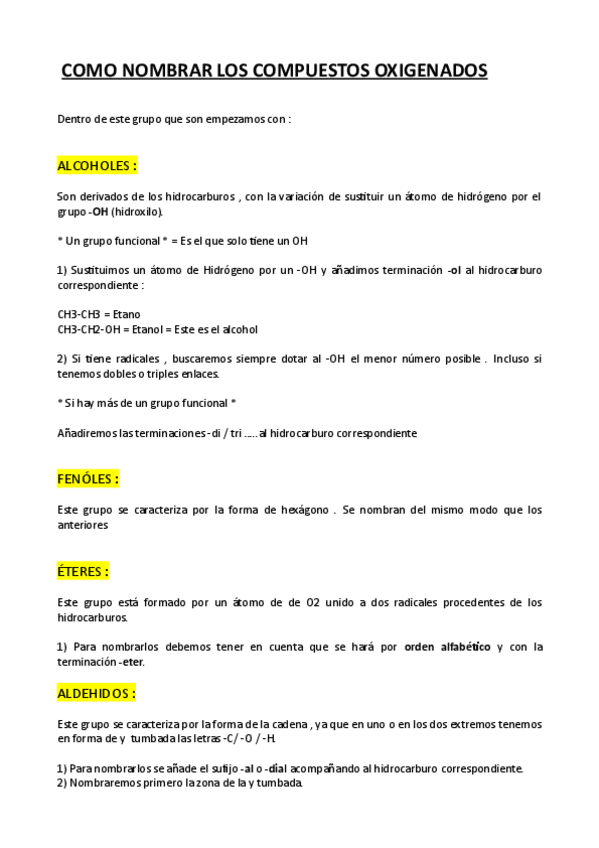 COMO NOMBRAR LOS COMPUESTOS OXIGENADOS

Dentro de este grupo que son empezamos con :

ALCOHOLES :

Son derivados de los hidrocarburos , con la variación de sustituir un átomo de hidrógeno por el grupo -OH (hidroxilo).

* Un grupo funcional * = Es el que solo tiene un OH

1) Sustituimos un átomo de Hidrógeno por un -OH y añadimos terminación -ol al hidrocarburo correspondiente :

CH3-CH3 = Etano
CH3-CH2-OH = Etanol = Este es el alcohol

2) Si tiene radicales , buscaremos siempre dotar al -OH el menor número posible . Incluso si tenemos dobles o triples enlaces.

* Si hay más de un grupo funcional *

Añadiremos las terminaciones -di / tri ..... al hidrocarburo correspondiente

FENÓLES :

Este grupo se caracteriza por la forma de hexágono . Se nombran del mismo modo que los anteriores

ÉTERES :

Este grupo está formado por un átomo de de O2 unido a dos radicales procedentes de los hidrocarburos.

1) Para nombrarlos debemos tener en cuenta que se hará por orden alfabético y con la terminación -eter.

ALDEHIDOS :

Este grupo se caracteriza por la forma de la cadena , ya que en uno o en los dos extremos tenemos en forma de y tumbada las letras -C/ -O / -H.

1) Para nombrarlos se añade el sufijo -al o -dial acompañando al hidrocarburo correspondiente.
2) Nombraremos primero la zona de la y tumbada.